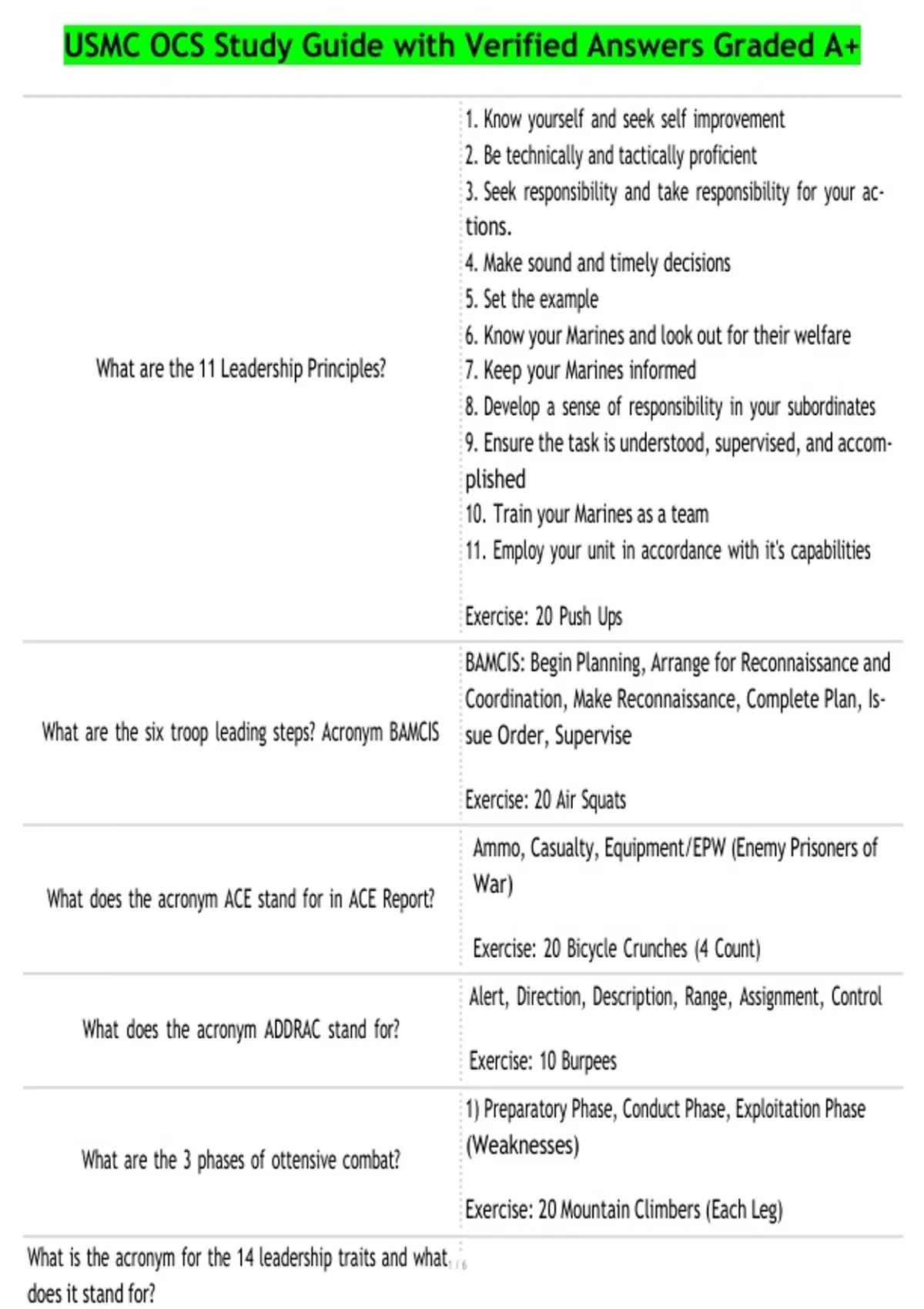 USMC OCS Study Guide with Verified Answers Graded A+

| | |
|---|---|
| What are the 11 Leadership Principles? | 1. Know yourself and seek self improvement 2. Be technically and tactically proficient 3. Seek responsibility and take responsibility for your actions. 4. Make sound and timely decisions 5. Set the example 6. Know your Marines and look out for their welfare 7. Keep your Marines informed 8. Develop a sense of responsibility in your subordinates 9. Ensure the task is understood, supervised, and accomplished 10. Train your Marines as a team 11. Employ your unit in accordance with it's capabilities Exercise: 20 Push Ups |
| What are the six troop leading steps? Acronym BAMCIS | BAMCIS: Begin Planning, Arrange for Reconnaissance and Coordination, Make Reconnaissance, Complete Plan, Issue Order, Supervise Exercise: 20 Air Squats |
| What does the acronym ACE stand for in ACE Report? | Ammo, Casualty, Equipment/EPW (Enemy Prisoners of War) Exercise: 20 Bicycle Crunches (4 Count) |
| What does the acronym ADDRAC stand for? | Alert, Direction, Description, Range, Assignment, Control Exercise: 10 Burpees |
| What are the 3 phases of offensive combat? | 1) Preparatory Phase, Conduct Phase, Exploitation Phase (Weaknesses) Exercise: 20 Mountain Climbers (Each Leg) |
| What is the acronym for the 14 leadership traits and what does it stand for? | |

1 / 6